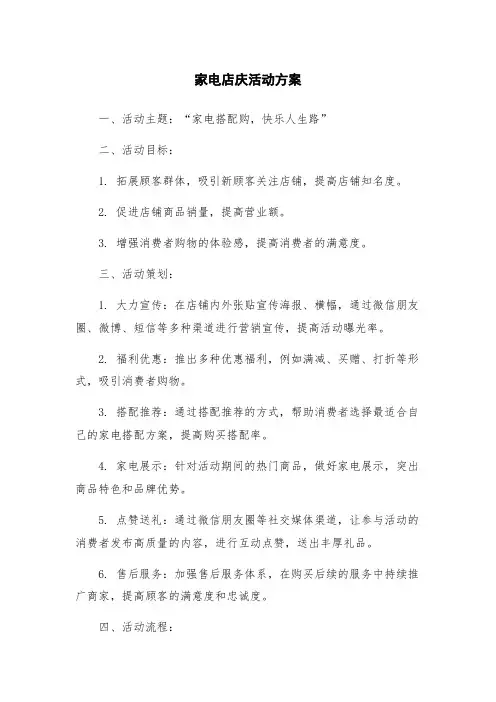 家电店庆活动方案

一、活动主题：“家电搭配购，快乐人生路”

二、活动目标：

1. 拓展顾客群体，吸引新顾客关注店铺，提高店铺知名度。

2. 促进店铺商品销量，提高营业额。

3. 增强消费者购物的体验感，提高消费者的满意度。

三、活动策划：

1. 大力宣传：在店铺内外张贴宣传海报、横幅，通过微信朋友圈、微博、短信等多种渠道进行营销宣传，提高活动曝光率。

2. 福利优惠：推出多种优惠福利，例如满减、买赠、打折等形式，吸引消费者购物。

3. 搭配推荐：通过搭配推荐的方式，帮助消费者选择最适合自己的家电搭配方案，提高购买搭配率。

4. 家电展示：针对活动期间的热门商品，做好家电展示，突出商品特色和品牌优势。

5. 点赞送礼：通过微信朋友圈等社交媒体渠道，让参与活动的消费者发布高质量的内容，进行互动点赞，送出丰厚礼品。

6. 售后服务：加强售后服务体系，在购买后续的服务中持续推广商家，提高顾客的满意度和忠诚度。

四、活动流程：